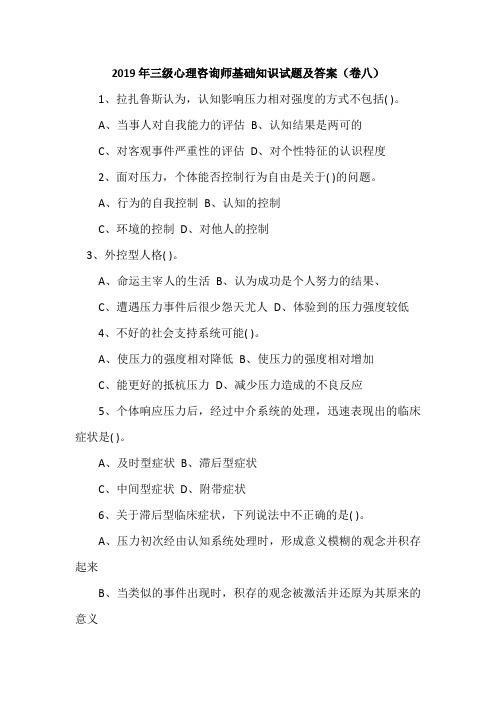 2019 年三级心理咨询师基础知识试题及答案（卷八）

1、拉扎鲁斯认为，认知影响压力相对强度的方式不包括( )。

A、当事人对自我能力的评估 B、认知结果是两可的

C、对客观事件严重性的评估 D、对个性特征的认识程度

2、面对压力，个体能否控制行为自由是关于( )的问题。

A、行为的自我控制 B、认知的控制

C、环境的控制 D、对他人的控制

3、外控型人格( )。

A、命运主宰人的生活 B、认为成功是个人努力的结果、

C、遭遇压力事件后很少怨天尤人 D、体验到的压力强度较低

4、不好的社会支持系统可能( )。

A、使压力的强度相对降低 B、使压力的强度相对增加

C、能更好的抵抗压力 D、减少压力造成的不良反应

5、个体响应压力后，经过中介系统的处理，迅速表现出的临床症状是( )。

A、及时型症状 B、滞后型症状

C、中间型症状 D、附带症状

6、关于滞后型临床症状，下列说法中不正确的是( )。

A、压力初次经由认知系统处理时，形成意义模糊的观念并积存起来

B、当类似的事件出现时，积存的观念被激活并还原为其原来的意义